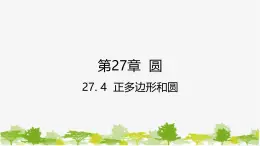 第27章 圆

27.4 正多边形和圆